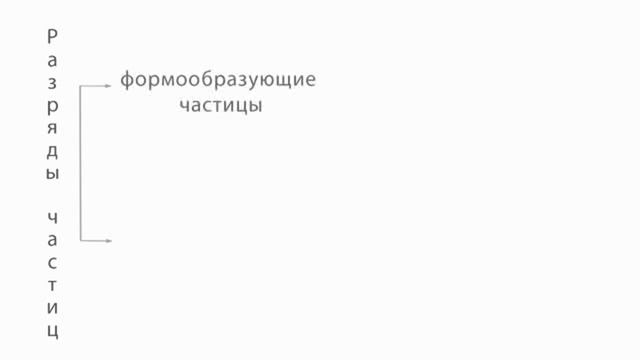 Разряды частиц

формообразующие частицы